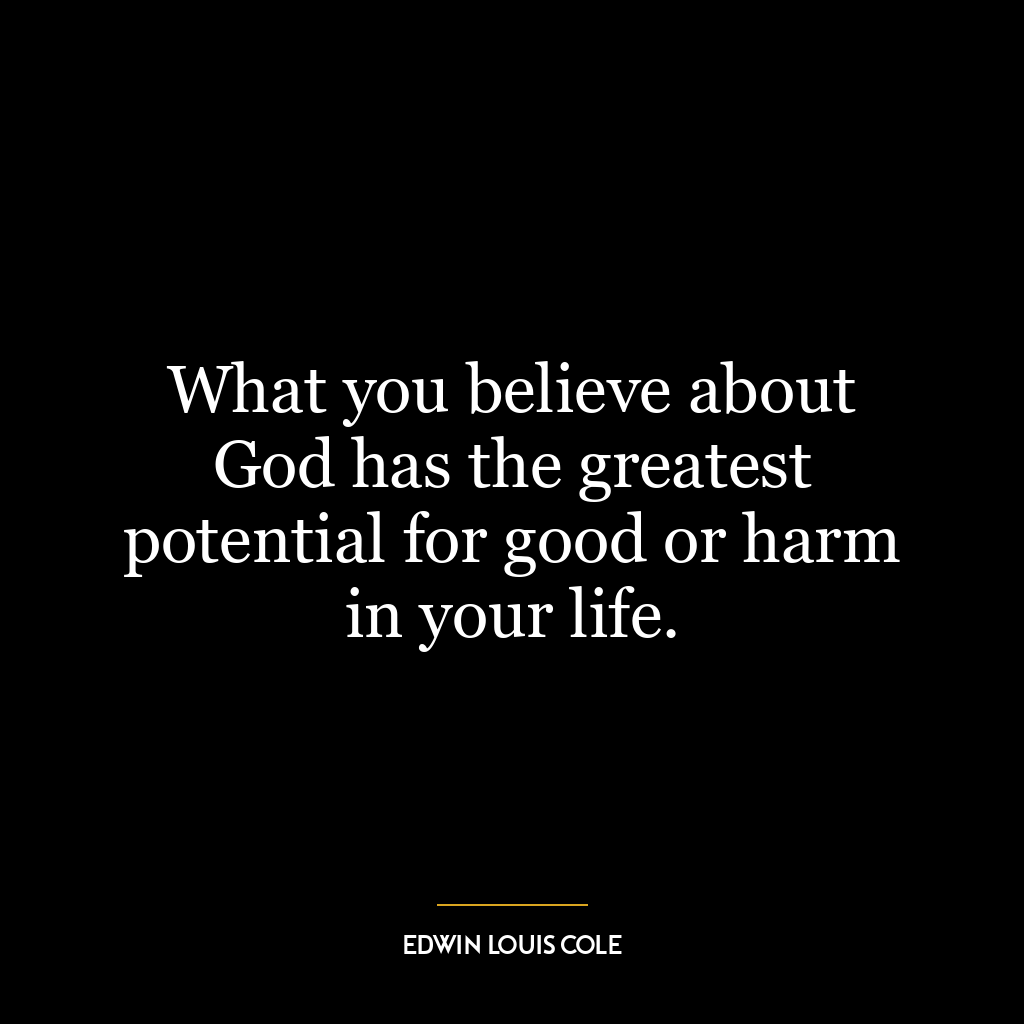 What you believe about God has the greatest potential for good or harm in your life.

EDWIN LOUIS COLE